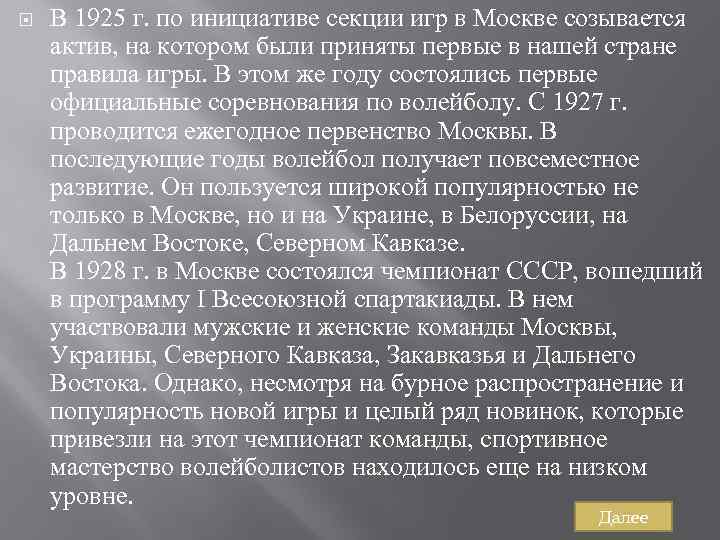 В 1925 г. по инициативе секции игр в Москве созывается актив, на котором были приняты первые в нашей стране правила игры. В этом же году состоялись первые официальные соревнования по волейболу. С 1927 г. проводится ежегодное первенство Москвы. В последующие годы волейбол получает повсеместное развитие. Он пользуется широкой популярностью не только в Москве, но и на Украине, в Белоруссии, на Дальнем Востоке, Северном Кавказе.
В 1928 г. в Москве состоялся чемпионат СССР, вошедший в программу I Всесоюзной спартакиады. В нем участвовали мужские и женские команды Москвы, Украины, Северного Кавказа, Закавказья и Дальнего Востока. Однако, несмотря на бурное распространение и популярность новой игры и целый ряд новинок, которые привезли на этот чемпионат команды, спортивное мастерство волейболистов находилось еще на низком уровне.

Далее